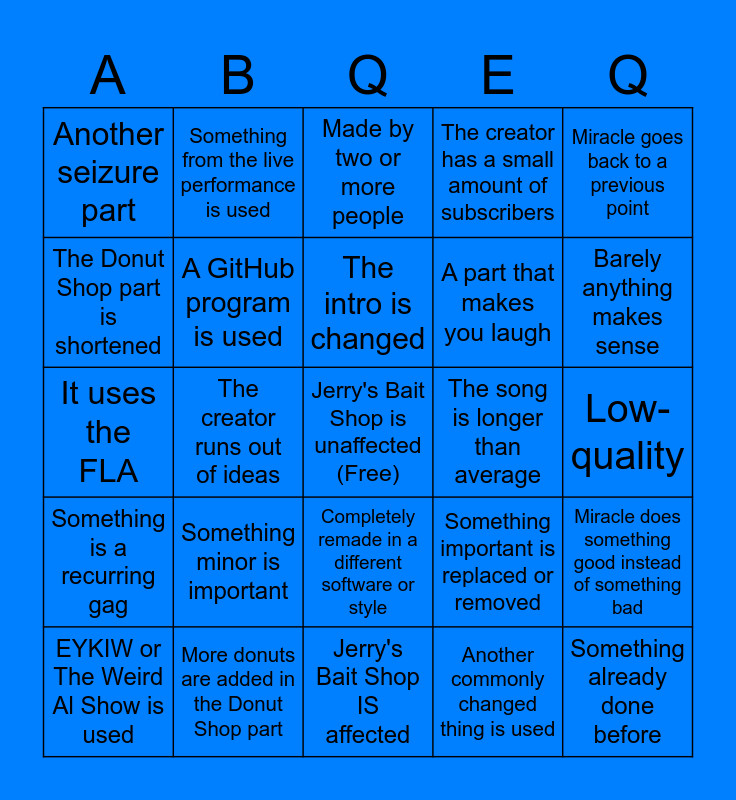 | A | B | Q | E | Q |
|---|---|---|---|---|
| Another seizure part | Something from the live performance is used | Made by two or more people | The creator has a small amount of subscribers | Miracle goes back to a previous point |
| The Donut Shop part is shortened | A GitHub program is used | The intro is changed | A part that makes you laugh | Barely anything makes sense |
| It uses the FLA | The creator runs out of ideas | Jerry's Bait Shop is unaffected (Free) | The song is longer than average | Low-quality |
| Something is a recurring gag | Something minor is important | Completely remade in a different software or style | Something important is replaced or removed | Miracle does something good instead of something bad |
| EYKIW or The Weird Al Show is used | More donuts are added in the Donut Shop part | Jerry's Bait Shop IS affected | Another commonly changed thing is used | Something already done before |